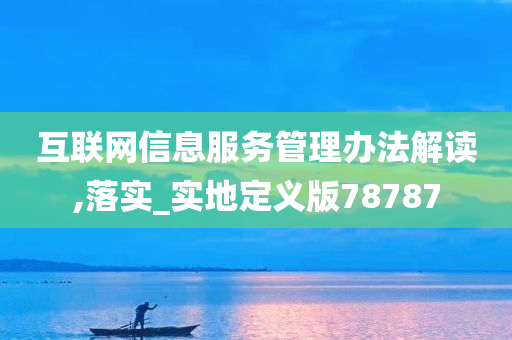 互联网信息服务管理办法解读,落实_实地定义版78787